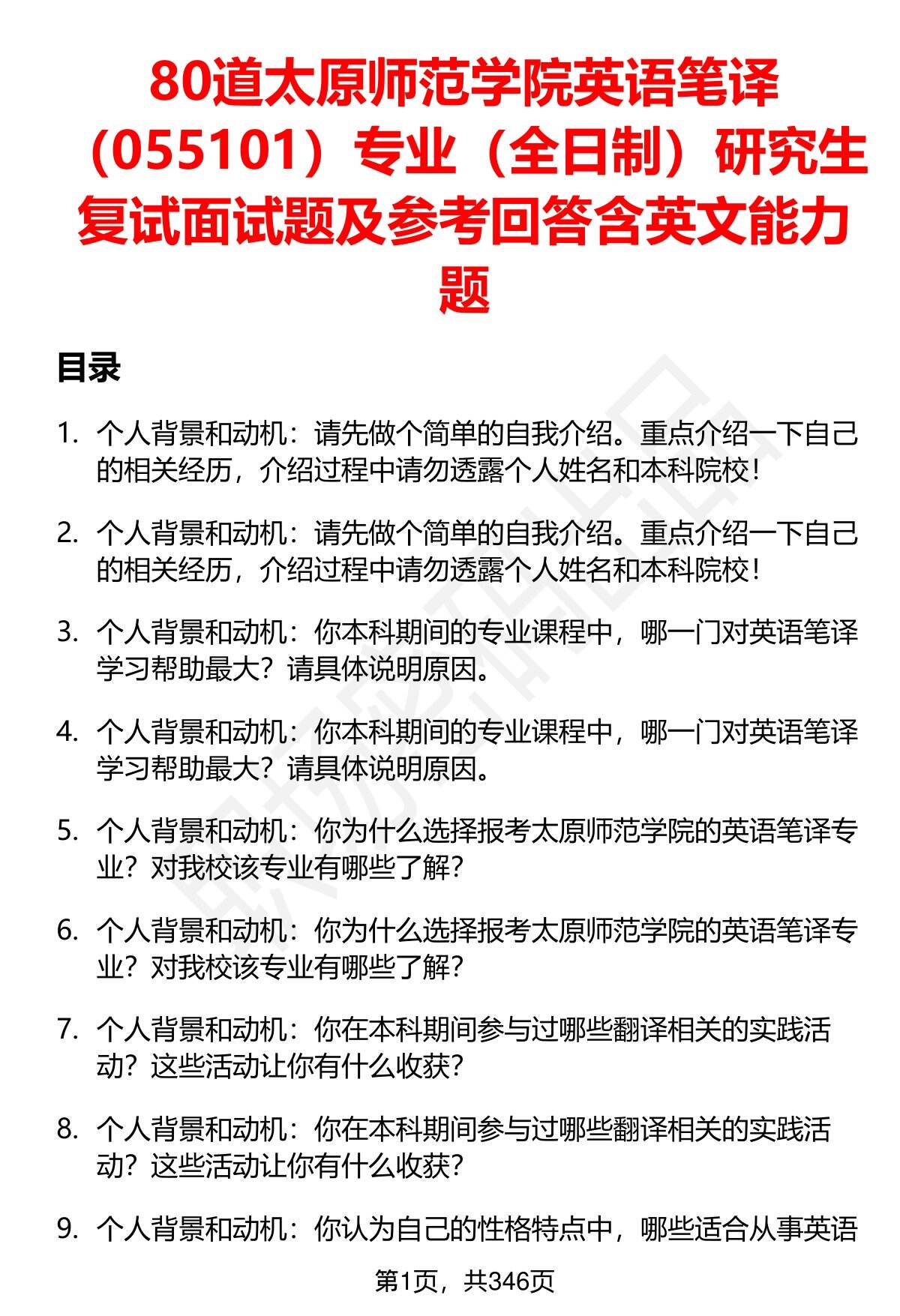 80道太原师范学院英语笔译（055101）专业（全日制）研究生复试面试题及参考回答含英文能力题

目录

1. 个人背景和动机：请先做个简单的自我介绍。重点介绍一下自己的相关经历，介绍过程中请勿透露个人姓名和本科院校！

2. 个人背景和动机：请先做个简单的自我介绍。重点介绍一下自己的相关经历，介绍过程中请勿透露个人姓名和本科院校！

3. 个人背景和动机：你本科期间的专业课程中，哪一门对英语笔译学习帮助最大？请具体说明原因。

4. 个人背景和动机：你本科期间的专业课程中，哪一门对英语笔译学习帮助最大？请具体说明原因。

5. 个人背景和动机：你为什么选择报考太原师范学院的英语笔译专业？对我校该专业有哪些了解？

6. 个人背景和动机：你为什么选择报考太原师范学院的英语笔译专业？对我校该专业有哪些了解？

7. 个人背景和动机：你在本科期间参与过哪些翻译相关的实践活动？这些活动让你有什么收获？

8. 个人背景和动机：你在本科期间参与过哪些翻译相关的实践活动？这些活动让你有什么收获？

9. 个人背景和动机：你认为自己的性格特点中，哪些适合从事英语

第1页，共346页